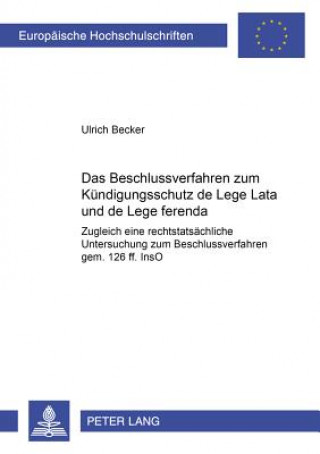 Europäische Hochschulschriften

Ulrich Becker

Das Beschlussverfahren zum Kündigungsschutz de Lege Lata und de Lege ferenda

Zugleich eine rechtstatsächliche Untersuchung zum Beschlussverfahren gem. 126 ff. InsO

PETER LANG